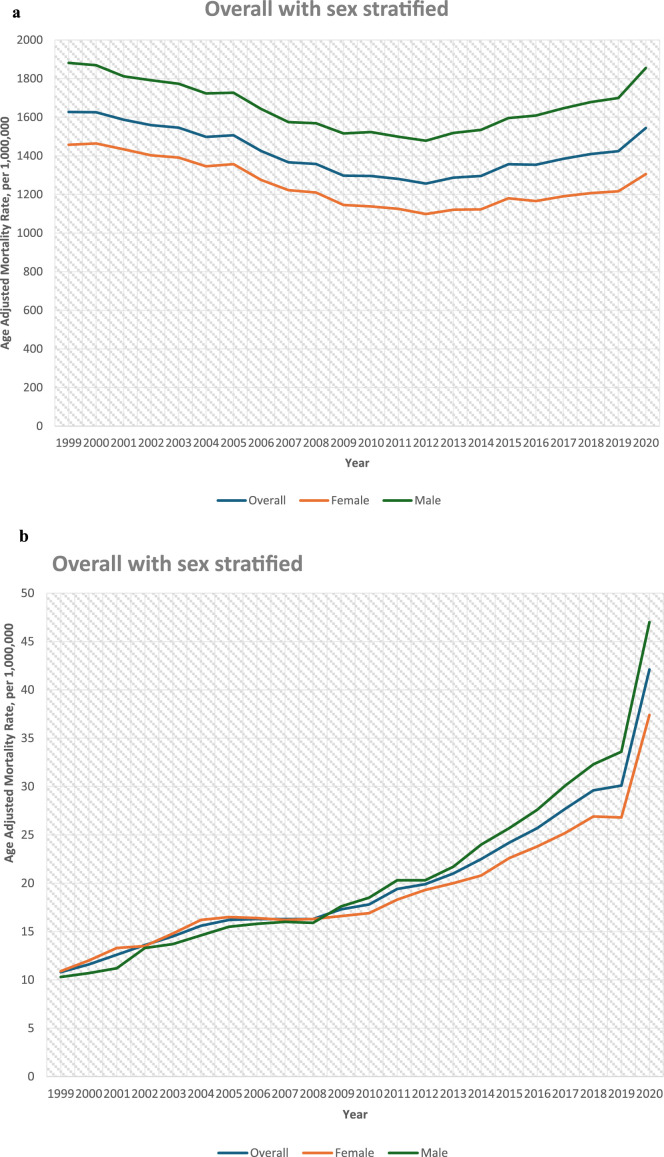 a

Overall with sex stratified

Age Adjusted Mortality Rate, per 1,000,000

2000
1800
1600
1400
1200
1000
800
600
400
200
0

1999 2000 2001 2002 2003 2004 2005 2006 2007 2008 2009 2010 2011 2012 2013 2014 2015 2016 2017 2018 2019 2020

Year

Overall Female Male

b

Overall with sex stratified

Age Adjusted Mortality Rate, per 1,000,000

50
45
40
35
30
25
20
15
10
5
0

1999 2000 2001 2002 2003 2004 2005 2006 2007 2008 2009 2010 2011 2012 2013 2014 2015 2016 2017 2018 2019 2020

Year

Overall Female Male